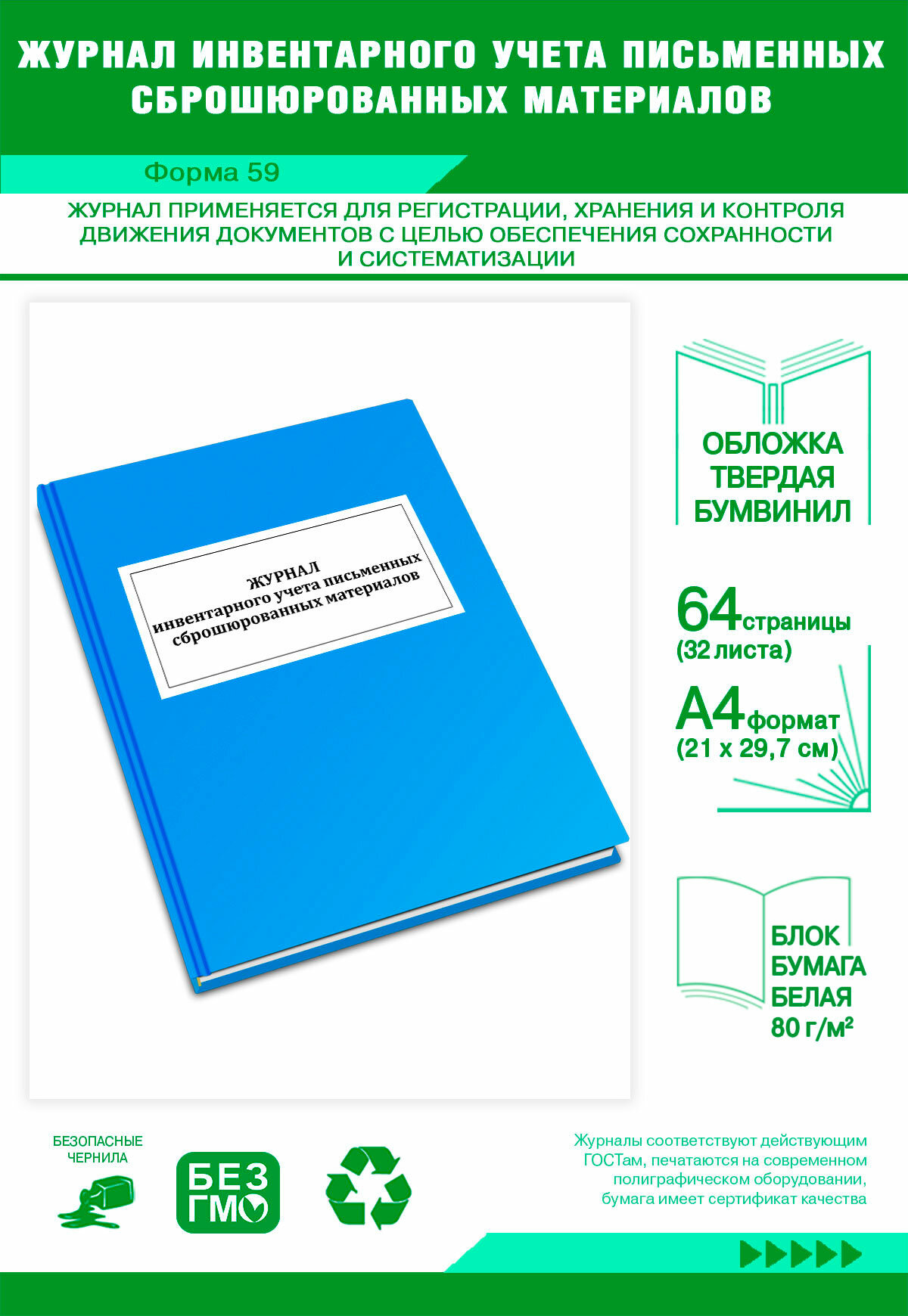 ЖУРНАЛ ИНВЕНТАРНОГО УЧЕТА ПИСЬМЕННЫХ СБРОШЮРОВАННЫХ МАТЕРИАЛОВ

Форма 59

ЖУРНАЛ ПРИМЕНЯЕТСЯ ДЛЯ РЕГИСТРАЦИИ, ХРАНЕНИЯ И КОНТРОЛЯ ДВИЖЕНИЯ ДОКУМЕНТОВ С ЦЕЛЬЮ ОБЕСПЕЧЕНИЯ СОХРАННОСТИ И СИСТЕМАТИЗАЦИИ

ЖУРНАЛ
инвентарного учета письменных сброшюрованных материалов

ОБЛОЖКА ТВЕРДАЯ БУМВИНИЛ

64 страницы
(32 листа)

А4 формат
(21 х 29,7 см)

БЛОК БУМАГА БЕЛАЯ 80 г/м²

БЕЗОПАСНЫЕ ЧЕРНИЛА

БЕЗ ГМО

Журналы соответствуют действующим ГОСТам, печатаются на современном полиграфическом оборудовании, бумага имеет сертификат качества